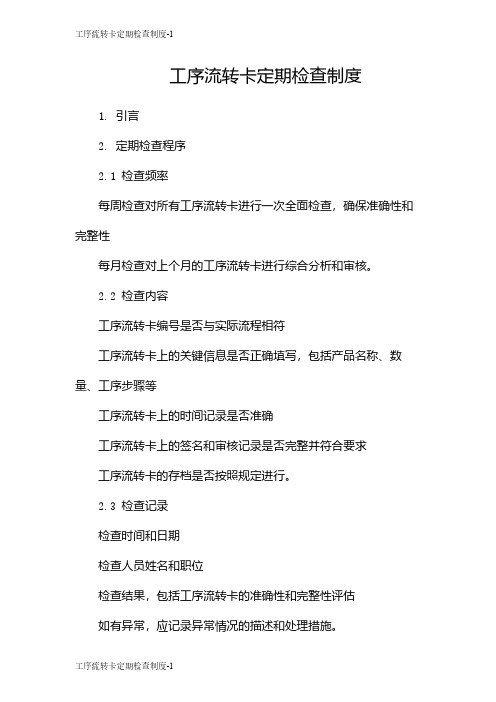 工序流转卡定期检查制度-1

工序流转卡定期检查制度

1. 引言

2. 定期检查程序

2.1 检查频率

每周检查对所有工序流转卡进行一次全面检查，确保准确性和完整性

每月检查对上个月的工序流转卡进行综合分析和审核。

2.2 检查内容

工序流转卡编号是否与实际流程相符

工序流转卡上的关键信息是否正确填写，包括产品名称、数量、工序步骤等

工序流转卡上的时间记录是否准确

工序流转卡上的签名和审核记录是否完整并符合要求

工序流转卡的存档是否按照规定进行。

2.3 检查记录

检查时间和日期

检查人员姓名和职位

检查结果，包括工序流转卡的准确性和完整性评估

如有异常，应记录异常情况的描述和处理措施。

工序流转卡定期检查制度-1